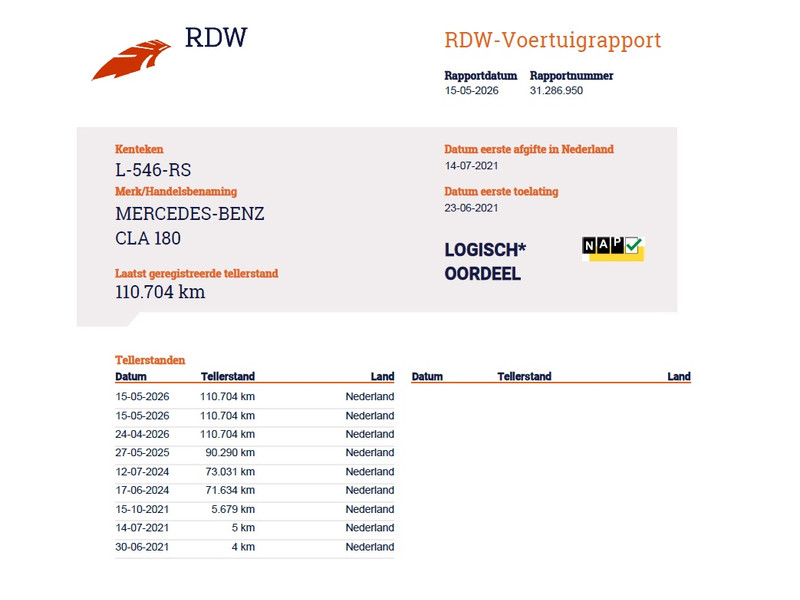 RDW

RDW-Voertuigrapport

Rapportdatum
15-05-2026

Rapportnummer
31.286.950

Kenteken
L-546-RS

Merk/Handelsbenaming
MERCEDES-BENZ
CLA 180

Laatst geregistreerde tellerstand
110.704 km

Datum eerste afgifte in Nederland
14-07-2021

Datum eerste toelating
23-06-2021

LOGISCH*
OORDEEL

NAP

Tellerstanden

| Datum | Tellerstand | Land |
|---|---|---|
| 15-05-2026 | 110.704 km | Nederland |
| 15-05-2026 | 110.704 km | Nederland |
| 24-04-2026 | 110.704 km | Nederland |
| 27-05-2025 | 90.290 km | Nederland |
| 12-07-2024 | 73.031 km | Nederland |
| 17-06-2024 | 71.634 km | Nederland |
| 15-10-2021 | 5.679 km | Nederland |
| 14-07-2021 | 5 km | Nederland |
| 30-06-2021 | 4 km | Nederland |

| Datum | Tellerstand | Land |
|---|---|---|